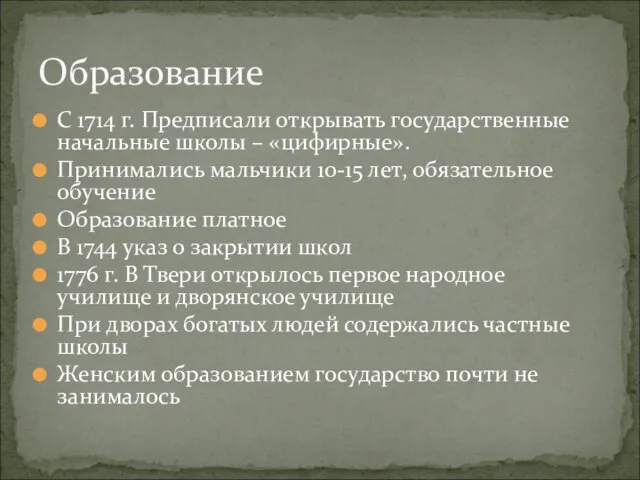 Образование

С 1714 г. Предписали открывать государственные начальные школы – «цифирные».

Принимались мальчики 10-15 лет, обязательное обучение

Образование платное

В 1744 указ о закрытии школ

1776 г. В Твери открылось первое народное училище и дворянское училище

При дворах богатых людей содержались частные школы

Женским образованием государство почти не занималось